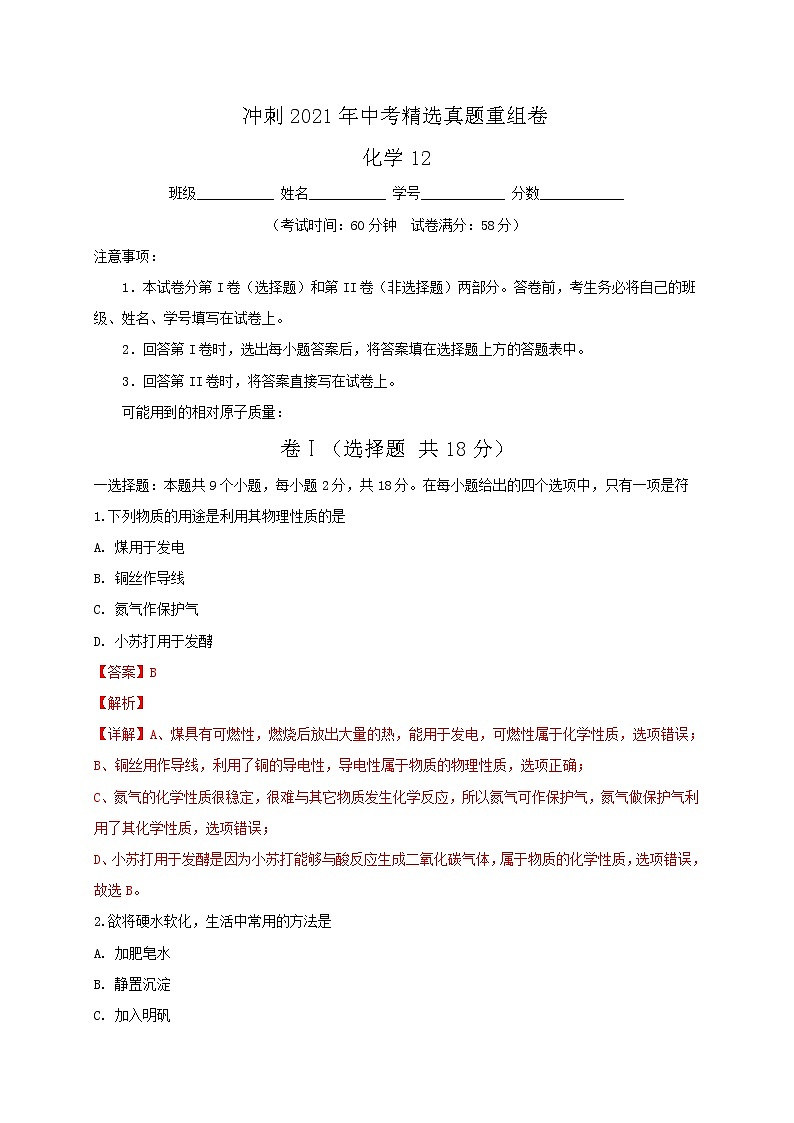 冲刺 2021 年中考精选真题重组卷

化学 12

班级__________ 姓名__________ 学号__________ 分数__________

（考试时间：60 分钟　试卷满分：58 分）

注意事项：

1．本试卷分第 I 卷（选择题）和第 II 卷（非选择题）两部分。答卷前，考生务必将自己的班级、姓名、学号填写在试卷上。

2．回答第 I 卷时，选出每小题答案后，将答案填在选择题上方的答题表中。

3．回答第 II 卷时，将答案直接写在试卷上。

可能用到的相对原子质量：

卷Ⅰ（选择题　共 18 分）

一选择题：本题共 9 个小题，每小题 2 分，共 18 分。在每小题给出的四个选项中，只有一项是符

1.下列物质的用途是利用其物理性质的是

A. 煤用于发电

B. 铜丝作导线

C. 氮气作保护气

D. 小苏打用于发酵

【答案】B

【解析】

【详解】A、煤具有可燃性，燃烧后放出大量的热，能用于发电，可燃性属于化学性质，选项错误；

B、铜丝用作导线，利用了铜的导电性，导电性属于物质的物理性质，选项正确；

C、氮气的化学性质很稳定，很难与其它物质发生化学反应，所以氮气可作保护气，氮气做保护气利用了其化学性质，选项错误；

D、小苏打用于发酵是因为小苏打能够与酸反应生成二氧化碳气体，属于物质的化学性质，选项错误，故选 B。

2.欲将硬水软化，生活中常用的方法是

A. 加肥皂水

B. 静置沉淀

C. 加入明矾